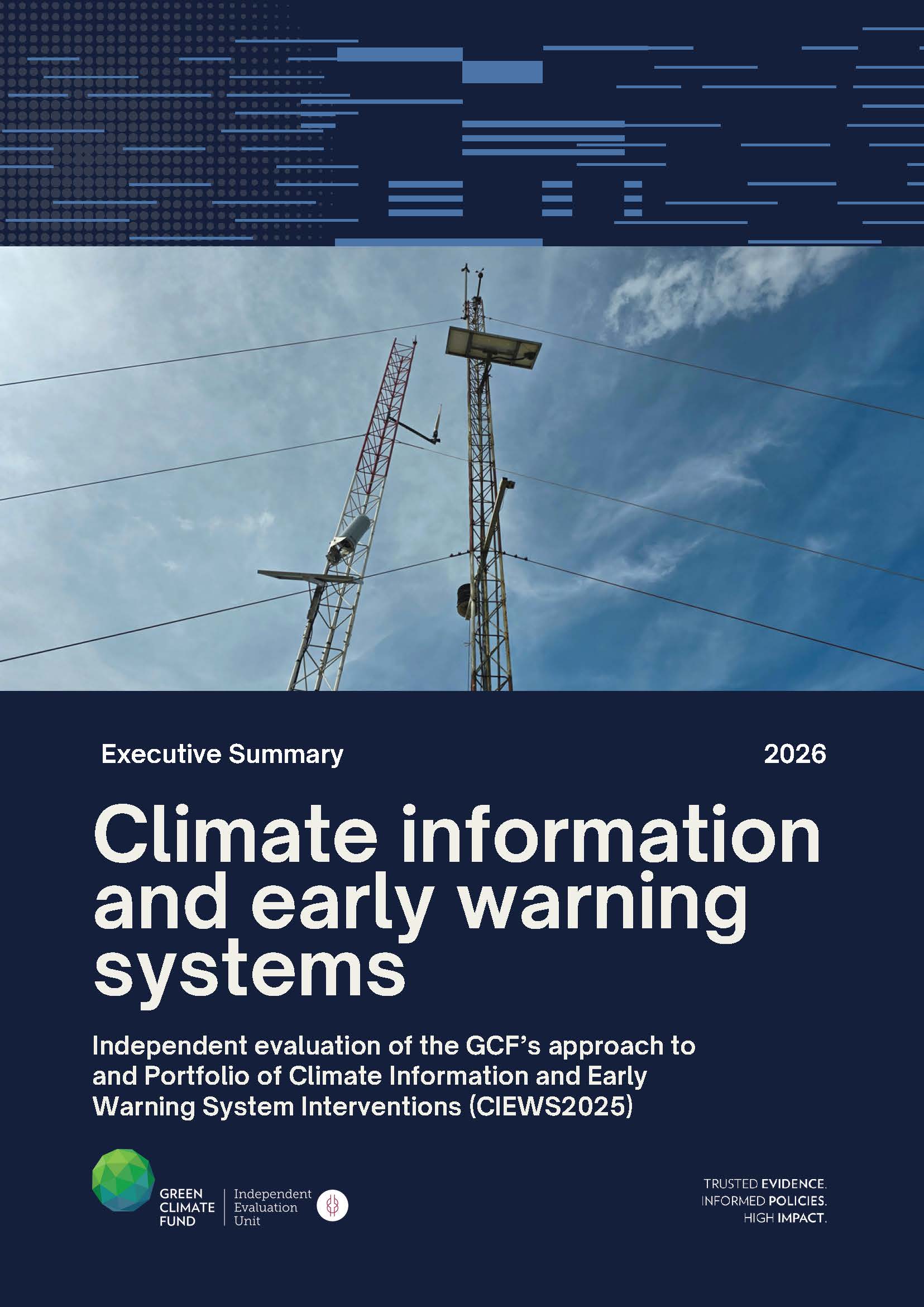 Executive Summary

2026

Climate information and early warning systems

Independent evaluation of the GCF's approach to and Portfolio of Climate Information and Early Warning System Interventions (CIEWS2025)

GREEN
CLIMATE
FUND

Independent
Evaluation
Unit

TRUSTED EVIDENCE.
INFORMED POLICIES.
HIGH IMPACT.